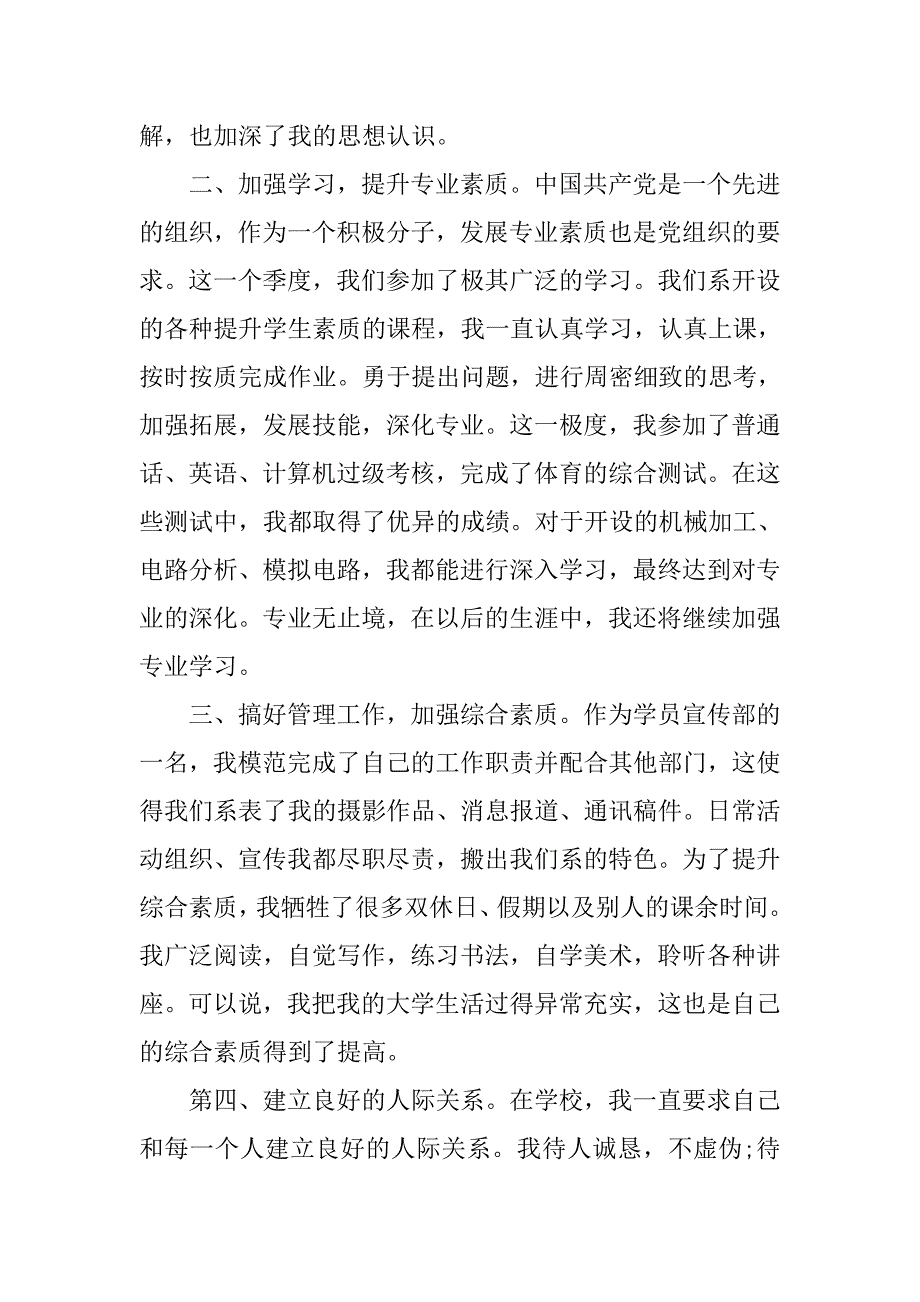 解，也加深了我的思想认识。

二、加强学习，提升专业素质。中国共产党是一个先进的组织，作为一个积极分子，发展专业素质也是党组织的要求。这一个季度，我们参加了极其广泛的学习。我们系开设的各种提升学生素质的课程，我一直认真学习，认真上课，按时按质完成作业。勇于提出问题，进行周密细致的思考，加强拓展，发展技能，深化专业。这一极度，我参加了普通话、英语、计算机过级考核，完成了体育的综合测试。在这些测试中，我都取得了优异的成绩。对于开设的机械加工、电路分析、模拟电路，我都能进行深入学习，最终达到对专业的深化。专业无止境，在以后的生涯中，我还将继续加强专业学习。

三、搞好管理工作，加强综合素质。作为学员宣传部的一名，我模范完成了自己的工作职责并配合其他部门，这使得我们系表了我的摄影作品、消息报道、通讯稿件。日常活动组织、宣传我都尽职尽责，搬出我们系的特色。为了提升综合素质，我牺牲了很多双休日、假期以及别人的课余时间。我广泛阅读，自觉写作，练习书法，自学美术，聆听各种讲座。可以说，我把我的大学生活过得异常充实，这也是自己的综合素质得到了提高。

第四、建立良好的人际关系。在学校，我一直要求自己和每一个人建立良好的人际关系。我待人诚恳，不虚伪;待